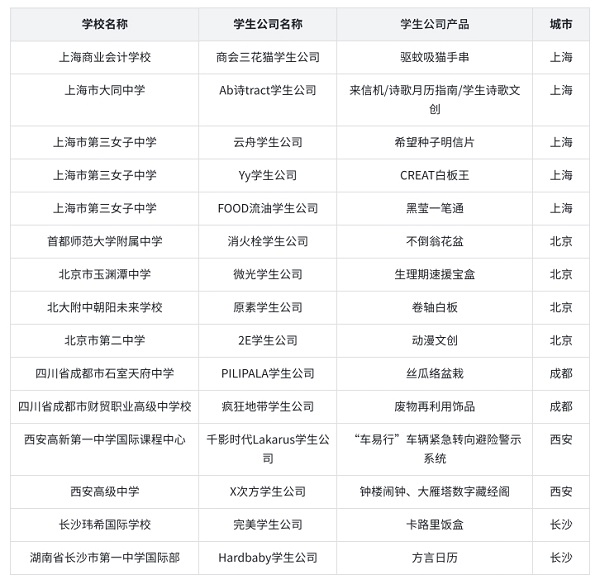 | 学校名称 | 学生公司名称 | 学生公司产品 | 城市 |
|---|---|---|---|
| 上海商业会计学校 | 商会三花猫学生公司 | 驱蚊吸猫手串 | 上海 |
| 上海市大同中学 | Ab诗tract学生公司 | 来信机/诗歌月历指南/学生诗歌文创 | 上海 |
| 上海市第三女子中学 | 云舟学生公司 | 希望种子明信片 | 上海 |
| 上海市第三女子中学 | Yy学生公司 | CREAT白板王 | 上海 |
| 上海市第三女子中学 | FOOD流油学生公司 | 黑莹一笔通 | 上海 |
| 首都师范大学附属中学 | 消火栓学生公司 | 不倒翁花盆 | 北京 |
| 北京市玉渊潭中学 | 微光学生公司 | 生理期速援宝盒 | 北京 |
| 北大附中朝阳未来学校 | 原素学生公司 | 卷轴白板 | 北京 |
| 北京市第二中学 | 2E学生公司 | 动漫文创 | 北京 |
| 四川省成都市石室天府中学 | PILIPALA学生公司 | 丝瓜络盆栽 | 成都 |
| 四川省成都市财贸职业高级中学校 | 疯狂地带学生公司 | 废物再利用饰品 | 成都 |
| 西安高新第一中学国际课程中心 | 千影时代Lakarus学生公司 | “车易行”车辆紧急转向避险警示系统 | 西安 |
| 西安高级中学 | X次方学生公司 | 钟楼闹钟、大雁塔数字藏经阁 | 西安 |
| 长沙玮希国际学校 | 完美学生公司 | 卡路里饭盒 | 长沙 |
| 湖南省长沙市第一中学国际部 | Hardbaby学生公司 | 方言日历 | 长沙 |